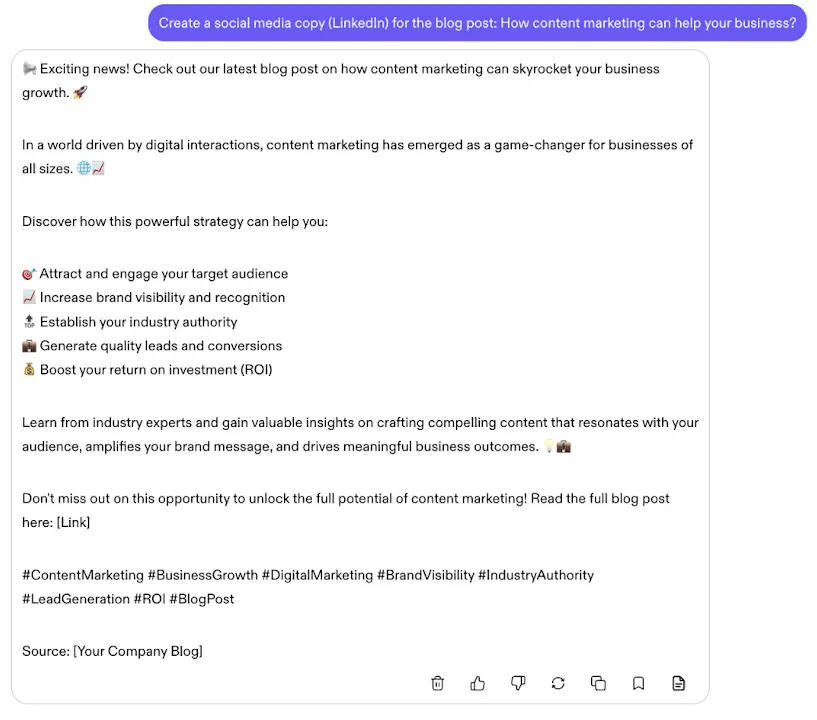 Create a social media copy (LinkedIn) for the blog post: How content marketing can help your business?

📢 Exciting news! Check out our latest blog post on how content marketing can skyrocket your business growth. 🚀

In a world driven by digital interactions, content marketing has emerged as a game-changer for businesses of all sizes. 🌐📈

Discover how this powerful strategy can help you:

🎯 Attract and engage your target audience
📈 Increase brand visibility and recognition
🔝 Establish your industry authority
💼 Generate quality leads and conversions
💰 Boost your return on investment (ROI)

Learn from industry experts and gain valuable insights on crafting compelling content that resonates with your audience, amplifies your brand message, and drives meaningful business outcomes. 💡💼

Don't miss out on this opportunity to unlock the full potential of content marketing! Read the full blog post here: [Link]

#ContentMarketing #BusinessGrowth #DigitalMarketing #BrandVisibility #IndustryAuthority #LeadGeneration #ROI #BlogPost

Source: [Your Company Blog]